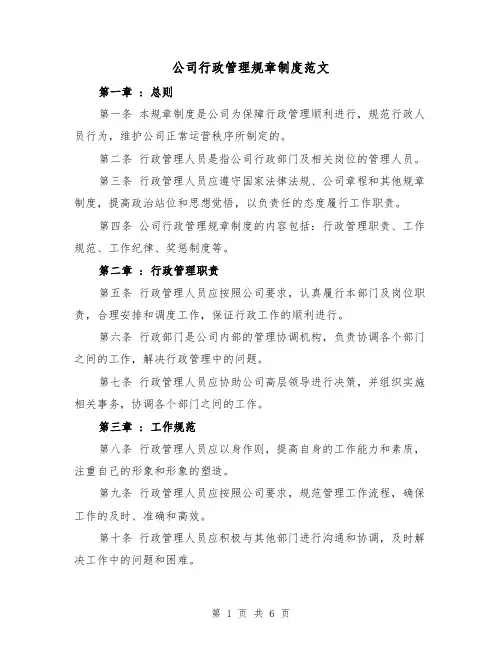 公司行政管理规章制度范文

第一章 ：总则

第一条 本规章制度是公司为保障行政管理顺利进行，规范行政人员行为，维护公司正常运营秩序所制定的。

第二条 行政管理人员是指公司行政部门及相关岗位的管理人员。

第三条 行政管理人员应遵守国家法律法规、公司章程和其他规章制度，提高政治站位和思想觉悟，以负责任的态度履行工作职责。

第四条 公司行政管理规章制度的内容包括：行政管理职责、工作规范、工作纪律、奖惩制度等。

第二章 ：行政管理职责

第五条 行政管理人员应按照公司要求，认真履行本部门及岗位职责，合理安排和调度工作，保证行政工作的顺利进行。

第六条 行政部门是公司内部的管理协调机构，负责协调各个部门之间的工作，解决行政管理中的问题。

第七条 行政管理人员应协助公司高层领导进行决策，并组织实施相关事务，协调各个部门之间的工作。

第三章 ：工作规范

第八条 行政管理人员应以身作则，提高自身的工作能力和素质，注重自己的形象和形象的塑造。

第九条 行政管理人员应按照公司要求，规范管理工作流程，确保工作的及时、准确和高效。

第十条 行政管理人员应积极与其他部门进行沟通和协调，及时解决工作中的问题和困难。

第 1 页 共 6 页